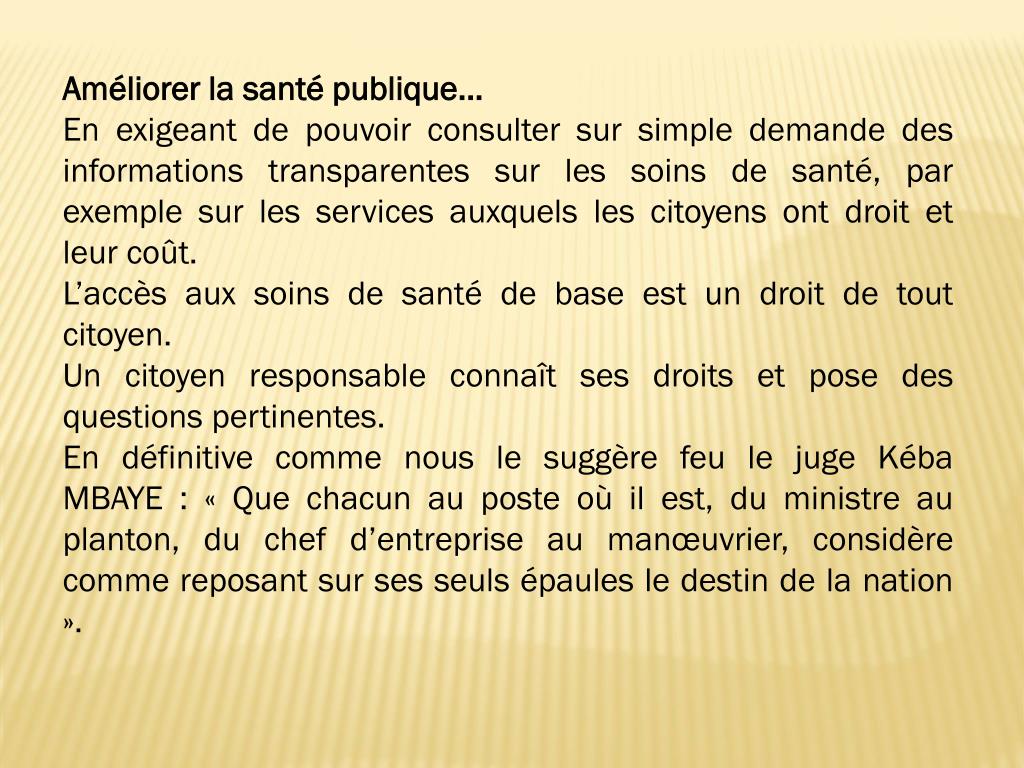 Améliorer la santé publique…
En exigeant de pouvoir consulter sur simple demande des informations transparentes sur les soins de santé, par exemple sur les services auxquels les citoyens ont droit et leur coût.
L’accès aux soins de santé de base est un droit de tout citoyen.
Un citoyen responsable connaît ses droits et pose des questions pertinentes.
En définitive comme nous le suggère feu le juge Kéba MBAYE : « Que chacun au poste où il est, du ministre au planton, du chef d’entreprise au manœuvrier, considère comme reposant sur ses seuls épaules le destin de la nation ».